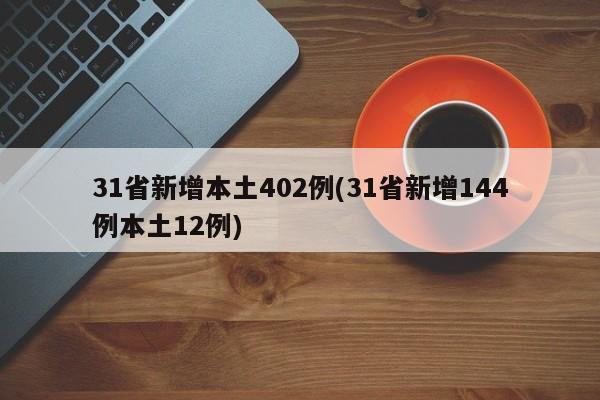 31省新增本土402例(31省新增144例本土12例)